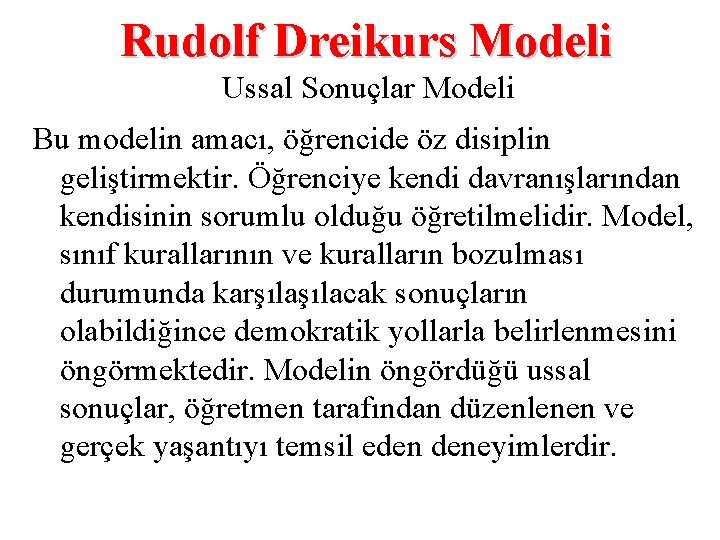 Rudolf Dreikurs Modeli
Ussal Sonuçlar Modeli

Bu modelin amacı, öğrencide öz disiplin geliştirmektir. Öğrenciye kendi davranışlarından kendisinin sorumlu olduğu öğretilmelidir. Model, sınıf kurallarının ve kuralların bozulması durumunda karşılaşılacak sonuçların olabildiğince demokratik yollarla belirlenmesini öngörmektedir. Modelin öngördüğü ussal sonuçlar, öğretmen tarafından düzenlenen ve gerçek yaşantıyı temsil eden deneyimlerdir.